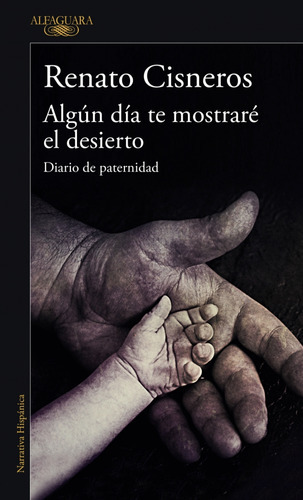 ALFAGUARA

Renato Cisneros

Algún día te mostraré el desierto

Diario de paternidad

Narrativa Hispánica